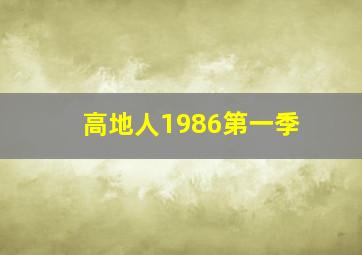 高地人1986第一季